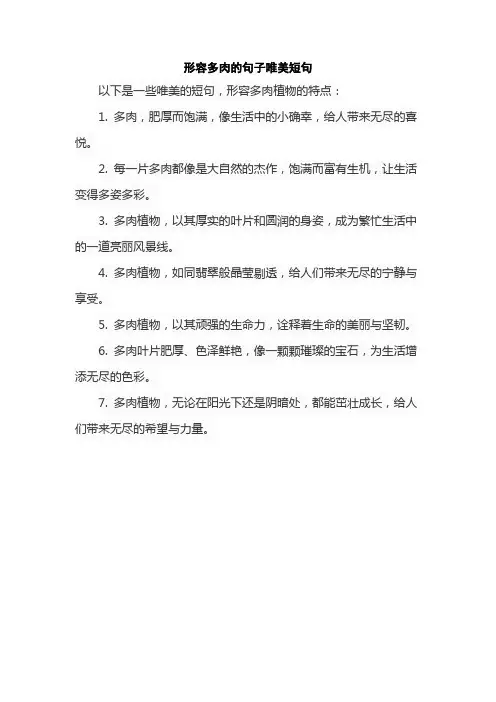 形容多肉的句子唯美短句

以下是一些唯美的短句，形容多肉植物的特点：

1. 多肉，肥厚而饱满，像生活中的小确幸，给人带来无尽的喜悦。

2. 每一片多肉都像是大自然的杰作，饱满而富有生机，让生活变得多姿多彩。

3. 多肉植物，以其厚实的叶片和圆润的身姿，成为繁忙生活中的一道亮丽风景线。

4. 多肉植物，如同翡翠般晶莹剔透，给人们带来无尽的宁静与享受。

5. 多肉植物，以其顽强的生命力，诠释着生命的美丽与坚韧。

6. 多肉叶片肥厚、色泽鲜艳，像一颗颗璀璨的宝石，为生活增添无尽的色彩。

7. 多肉植物，无论在阳光下还是阴暗处，都能茁壮成长，给人们带来无尽的希望与力量。